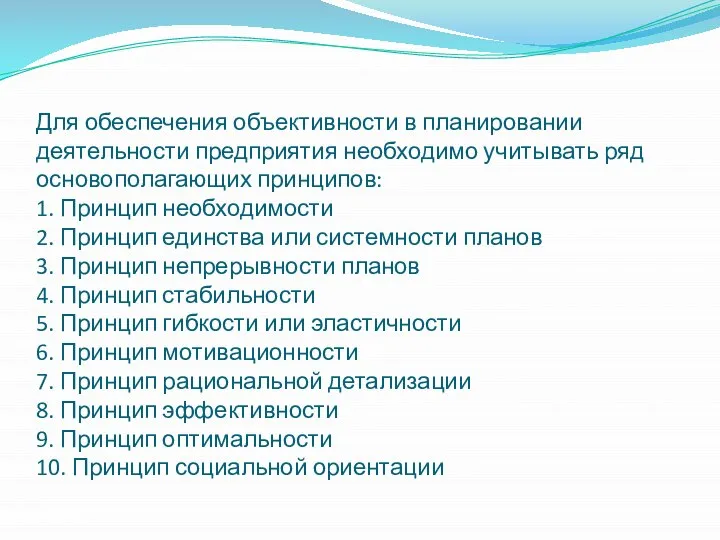 Для обеспечения объективности в планировании деятельности предприятия необходимо учитывать ряд основополагающих принципов:
1. Принцип необходимости
2. Принцип единства или системности планов
3. Принцип непрерывности планов
4. Принцип стабильности
5. Принцип гибкости или эластичности
6. Принцип мотивационности
7. Принцип рациональной детализации
8. Принцип эффективности
9. Принцип оптимальности
10. Принцип социальной ориентации